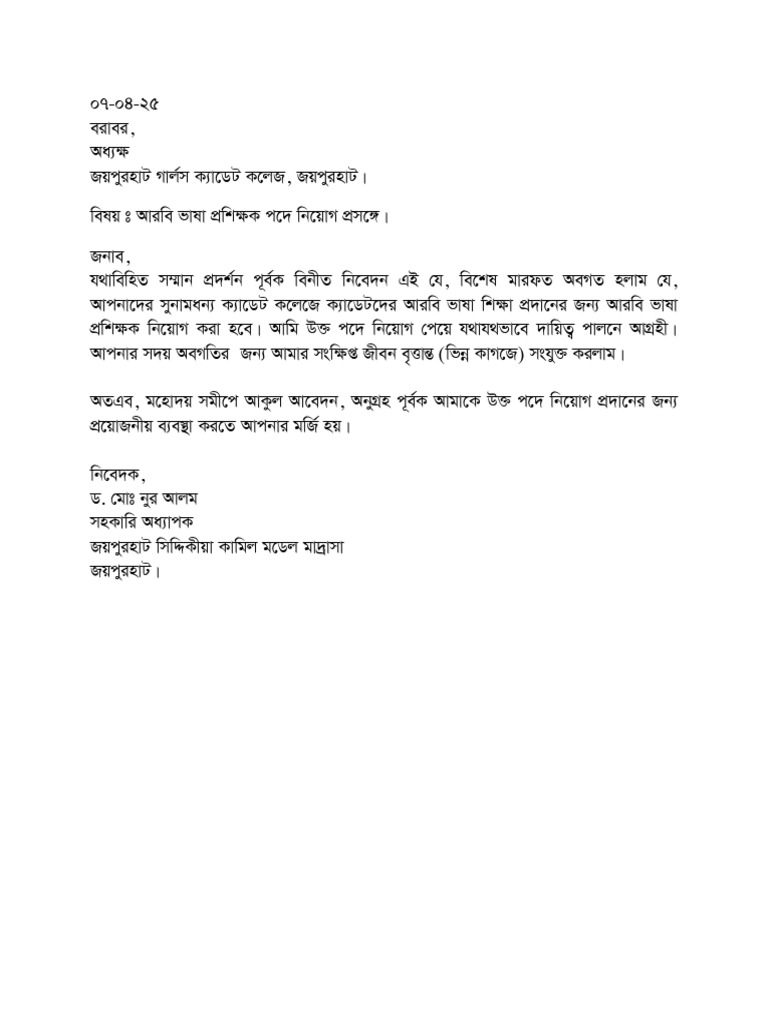 ০৭-০৪-২৫
বরাবর,
অধ্যক্ষ
জয়পুরহাট গার্লস ক্যাডেট কলেজ, জয়পুরহাট।

বিষয় ঃ আরবি ভাষা প্রশিক্ষক পদে নিয়োগ প্রসঙ্গে।

জনাব,
যথাবিহিত সম্মান প্রদর্শন পূর্বক বিনীত নিবেদন এই যে, বিশেষ মারফত অবগত হলাম যে, আপনাদের সুনামধন্য ক্যাডেট কলেজে ক্যাডেটদের আরবি ভাষা শিক্ষা প্রদানের জন্য আরবি ভাষা প্রশিক্ষক নিয়োগ করা হবে। আমি উক্ত পদে নিয়োগ পেয়ে যথাযথভাবে দায়িত্ব পালনে আগ্রহী। আপনার সদয় অবগতির জন্য আমার সংক্ষিপ্ত জীবন বৃত্তান্ত (ভিন্ন কাগজে) সংযুক্ত করলাম।

অতএব, মহোদয় সমীপে আকুল আবেদন, অনুগ্রহ পূর্বক আমাকে উক্ত পদে নিয়োগ প্রদানের জন্য প্রয়োজনীয় ব্যবস্থা করতে আপনার মর্জি হয়।

নিবেদক,
ড. মোঃ নুর আলম
সহকারি অধ্যাপক
জয়পুরহাট সিদ্দিকীয়া কামিল মডেল মাদ্রাসা
জয়পুরহাট।